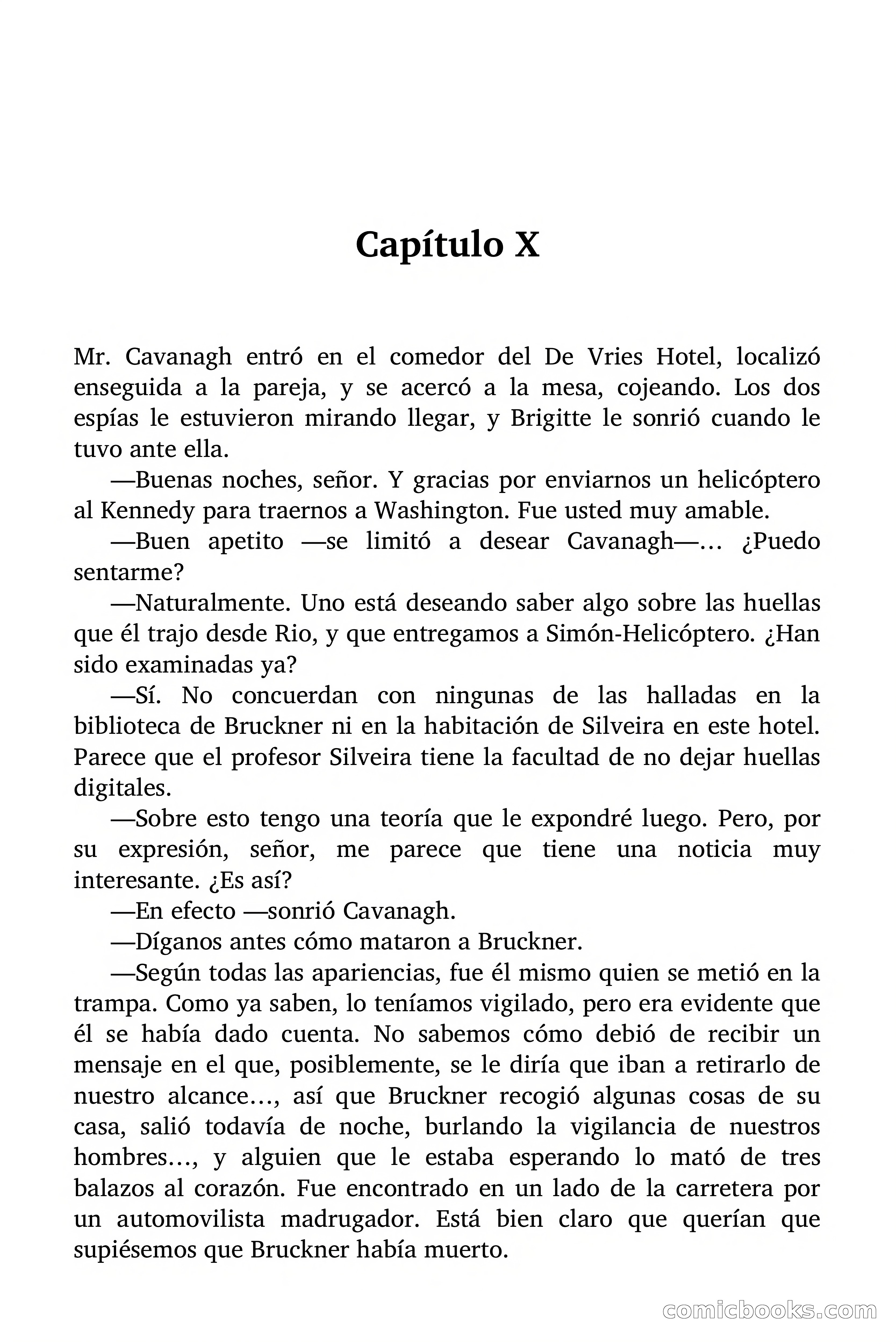 Capítulo X

Mr. Cavanagh entró en el comedor del De Vries Hotel, localizó enseguida a la pareja, y se acercó a la mesa, cojeando. Los dos espías le estuvieron mirando llegar, y Brigitte le sonrió cuando le tuvo ante ella.

—Buenas noches, señor. Y gracias por enviarnos un helicóptero al Kennedy para traernos a Washington. Fue usted muy amable.

—Buen apetito —se limitó a desear Cavanagh—… ¿Puedo sentarme?

—Naturalmente. Uno está deseando saber algo sobre las huellas que él trajo desde Rio, y que entregamos a Simón-Helicóptero. ¿Han sido examinadas ya?

—Sí. No concuerdan con ningunas de las halladas en la biblioteca de Bruckner ni en la habitación de Silveira en este hotel. Parece que el profesor Silveira tiene la facultad de no dejar huellas digitales.

—Sobre esto tengo una teoría que le expondré luego. Pero, por su expresión, señor, me parece que tiene una noticia muy interesante. ¿Es así?

—En efecto —sonrió Cavanagh.

—Díganos antes cómo mataron a Bruckner.

—Según todas las apariencias, fue él mismo quien se metió en la trampa. Como ya saben, lo teníamos vigilado, pero era evidente que él se había dado cuenta. No sabemos cómo debió de recibir un mensaje en el que, posiblemente, se le diría que iban a retirarlo de nuestro alcance…, así que Bruckner recogió algunas cosas de su casa, salió todavía de noche, burlando la vigilancia de nuestros hombres…, y alguien que le estaba esperando lo mató de tres balazos al corazón. Fue encontrado en un lado de la carretera por un automovilista madrugador. Está bien claro que querían que supiésemos que Bruckner había muerto.

comicbooks.com